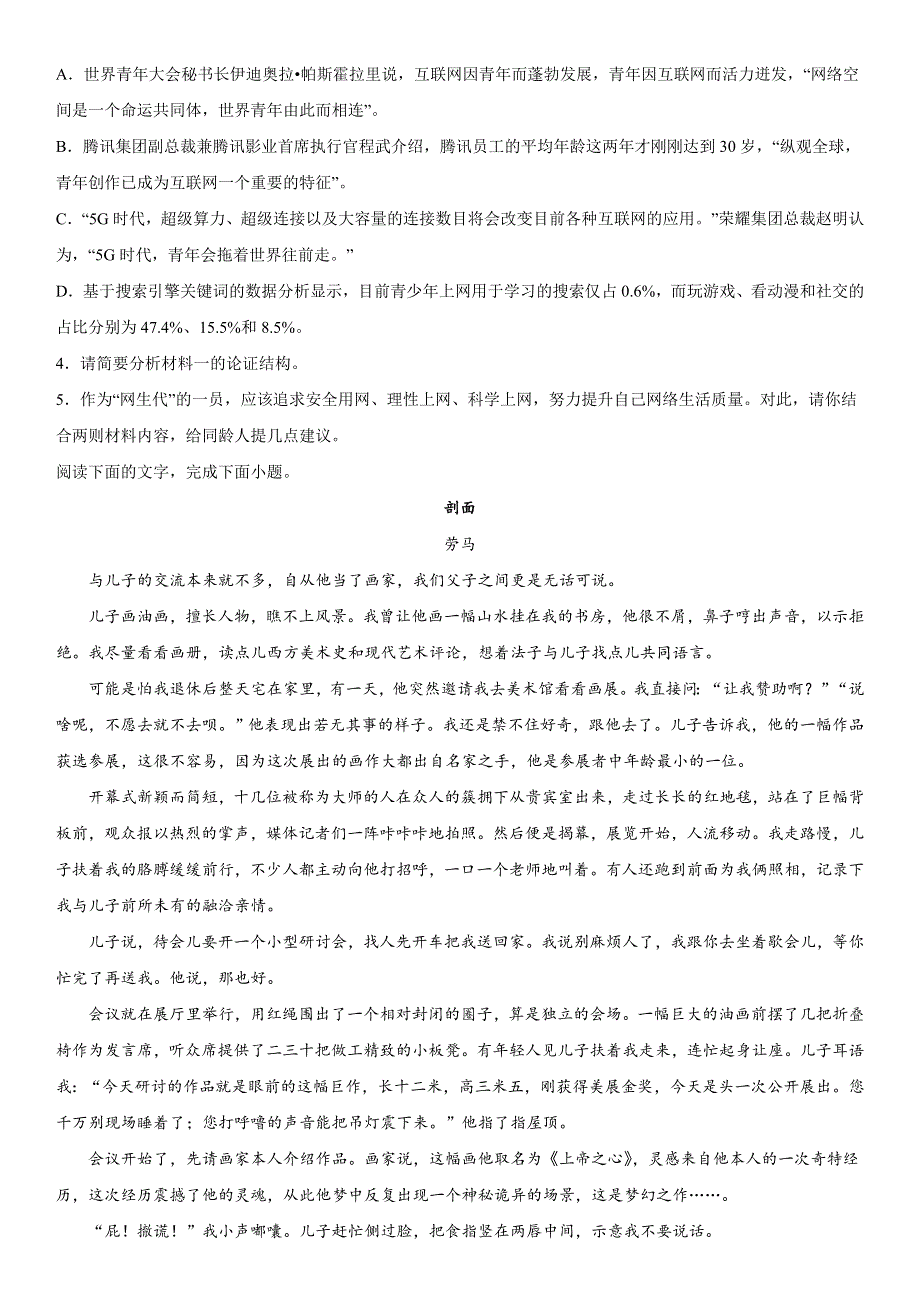 A．世界青年大会秘书长伊迪奥拉•帕斯霍拉里说，互联网因青年而蓬勃发展，青年因互联网而活力迸发，“网络空间是一个命运共同体，世界青年由此而相连”。

B．腾讯集团副总裁兼腾讯影业首席执行官程武介绍，腾讯员工的平均年龄这两年才刚刚达到 30 岁，“纵观全球，青年创作已成为互联网一个重要的特征”。

C．“5G 时代，超级算力、超级连接以及大容量的连接数目将会改变目前各种互联网的应用。”荣耀集团总裁赵明认为，“5G 时代，青年会拖着世界往前走。”

D．基于搜索引擎关键词的数据分析显示，目前青少年上网用于学习的搜索仅占 0.6%，而玩游戏、看动漫和社交的占比分别为 47.4%、15.5%和 8.5%。

4．请简要分析材料一的论证结构。

5．作为“网生代”的一员，应该追求安全用网、理性上网、科学上网，努力提升自己网络生活质量。对此，请你结合两则材料内容，给同龄人提几点建议。

阅读下面的文字，完成下面小题。

剖面

劳马

与儿子的交流本来就不多，自从他当了画家，我们父子之间更是无话可说。

儿子画油画，擅长人物，瞧不上风景。我曾让他画一幅山水挂在我的书房，他很不屑，鼻子哼出声音，以示拒绝。我尽量看看画册，读点儿西方美术史和现代艺术评论，想着法子与儿子找点儿共同语言。

可能是怕我退休后整天宅在家里，有一天，他突然邀请我去美术馆看看画展。我直接问：“让我赞助啊？”“说啥呢，不愿去就不去呗。”他表现出若无其事的样子。我还是禁不住好奇，跟他去了。儿子告诉我，他的一幅作品获选参展，这很不容易，因为这次展出的画作大都出自名家之手，他是参展者中年龄最小的一位。

开幕式新颖而简短，十几位被称为大师的人在众人的簇拥下从贵宾室出来，走过长长的红地毯，站在了巨幅背板前，观众报以热烈的掌声，媒体记者们一阵咔咔咔地拍照。然后便是揭幕，展览开始，人流移动。我走路慢，儿子扶着我的胳膊缓缓前行，不少人都主动向他打招呼，一口一个老师地叫着。有人还跑到前面为我俩照相，记录下我与儿子前所未有的融洽亲情。

儿子说，待会儿要开一个小型研讨会，找人先开车把我送回家。我说别麻烦人了，我跟你去坐着歇会儿，等你忙完了再送我。他说，那也好。

会议就在展厅里举行，用红绳围出了一个相对封闭的圈子，算是独立的会场。一幅巨大的油画前摆了几把折叠椅作为发言席，听众席提供了二三十把做工精致的小板凳。有年轻人见儿子扶着我走来，连忙起身让座。儿子耳语我：“今天研讨的作品就是眼前的这幅巨作，长十二米，高三米五，刚获得美展金奖，今天是头一次公开展出。您千万别现场睡着了；您打呼噜的声音能把吊灯震下来。”他指了指屋顶。

会议开始了，先请画家本人介绍作品。画家说，这幅画他取名为《上帝之心》，灵感来自他本人的一次奇特经历，这次经历震撼了他的灵魂，从此他梦中反复出现一个神秘诡异的场景，这是梦幻之作……。

“屁！撒谎！”我小声嘟囔。儿子赶忙侧过脸，把食指竖在两唇中间，示意我不要说话。